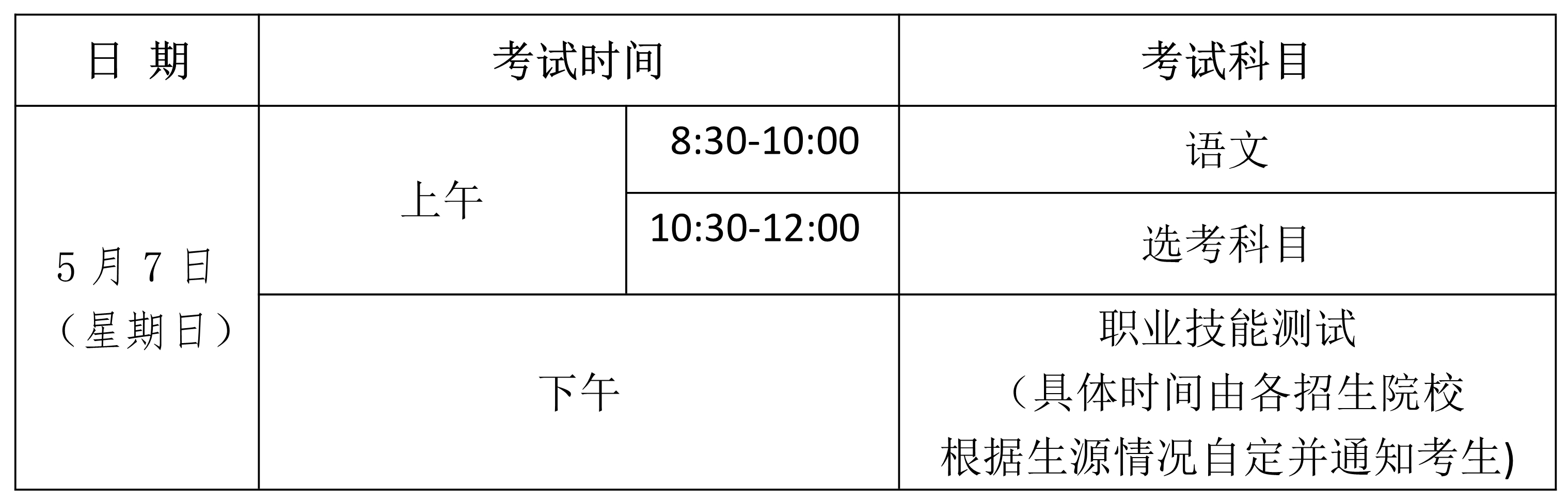 | 日 期 | 考试时间 | | 考试科目 |
|---|---|---|---|
| 5 月 7 日（星期日） | 上午 | 8:30-10:00 | 语文 |
| | | 10:30-12:00 | 选考科目 |
| | 下午 | | 职业技能测试（具体时间由各招生院校根据生源情况自定并通知考生) |